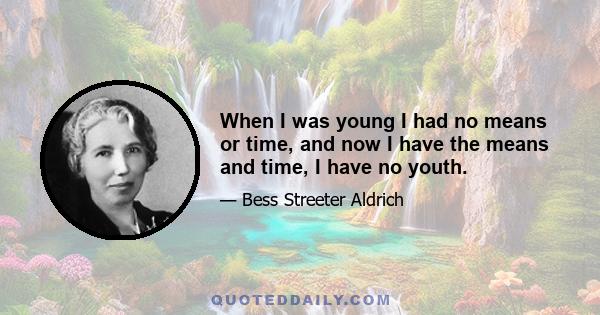 When I was young I had no means or time, and now I have the means and time, I have no youth.

— Bess Streeter Aldrich

QUOTEDDAILY.COM